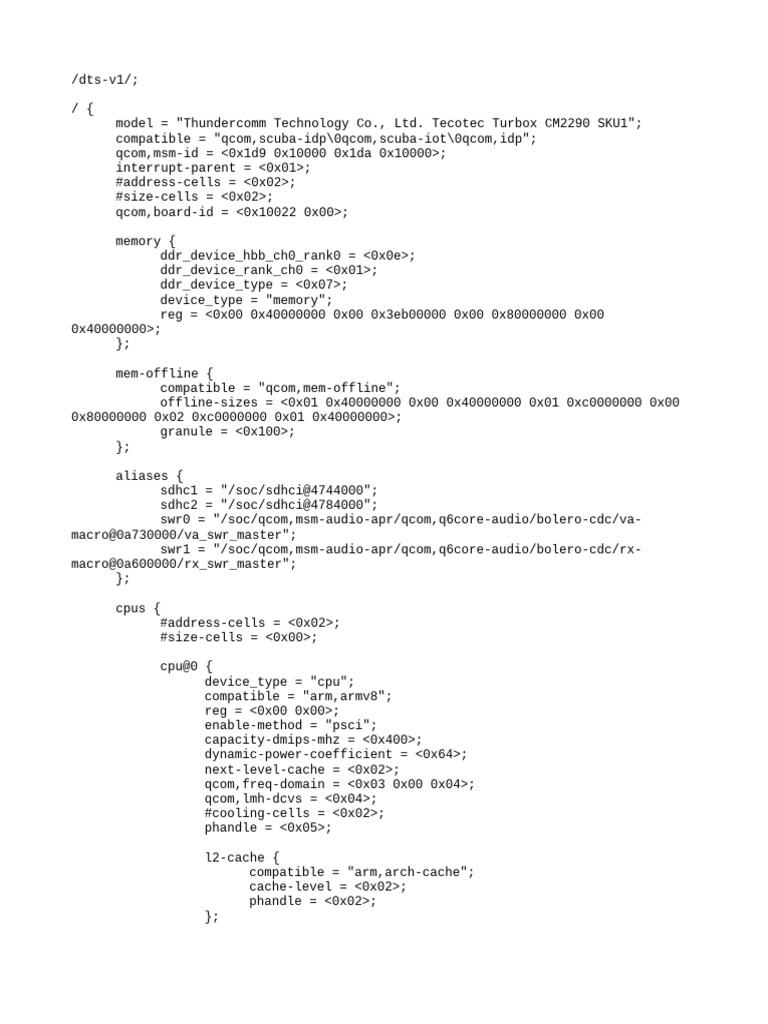 /dts-v1/;

/ {
	model = "Thundercomm Technology Co., Ltd. Tecotec Turbox CM2290 SKU1";
	compatible = "qcom,scuba-idp\0qcom,scuba-iot\0qcom,idp";
	qcom,msm-id = <0x1d9 0x10000 0x1da 0x10000>;
	interrupt-parent = <0x01>;
	#address-cells = <0x02>;
	#size-cells = <0x02>;
	qcom,board-id = <0x10022 0x00>;

	memory {
		ddr_device_hbb_ch0_rank0 = <0x0e>;
		ddr_device_rank_ch0 = <0x01>;
		ddr_device_type = <0x07>;
		device_type = "memory";
		reg = <0x00 0x40000000 0x00 0x3eb00000 0x00 0x80000000 0x00 0x40000000>;
	};

	mem-offline {
		compatible = "qcom,mem-offline";
		offline-sizes = <0x01 0x40000000 0x00 0x40000000 0x01 0xc0000000 0x00 0x80000000 0x02 0xc0000000 0x01 0x40000000>;
		granule = <0x100>;
	};

	aliases {
		sdhc1 = "/soc/sdhci@4744000";
		sdhc2 = "/soc/sdhci@4784000";
		swr0 = "/soc/qcom,msm-audio-apr/qcom,q6core-audio/bolero-cdc/va-macro@0a730000/va_swr_master";
		swr1 = "/soc/qcom,msm-audio-apr/qcom,q6core-audio/bolero-cdc/rx-macro@0a600000/rx_swr_master";
	};

	cpus {
		#address-cells = <0x02>;
		#size-cells = <0x00>;

		cpu@0 {
			device_type = "cpu";
			compatible = "arm,armv8";
			reg = <0x00 0x00>;
			enable-method = "psci";
			capacity-dmips-mhz = <0x400>;
			dynamic-power-coefficient = <0x64>;
			next-level-cache = <0x02>;
			qcom,freq-domain = <0x03 0x00 0x04>;
			qcom,lmh-dcvs = <0x04>;
			#cooling-cells = <0x02>;
			phandle = <0x05>;

			l2-cache {
				compatible = "arm,arch-cache";
				cache-level = <0x02>;
				phandle = <0x02>;
			};